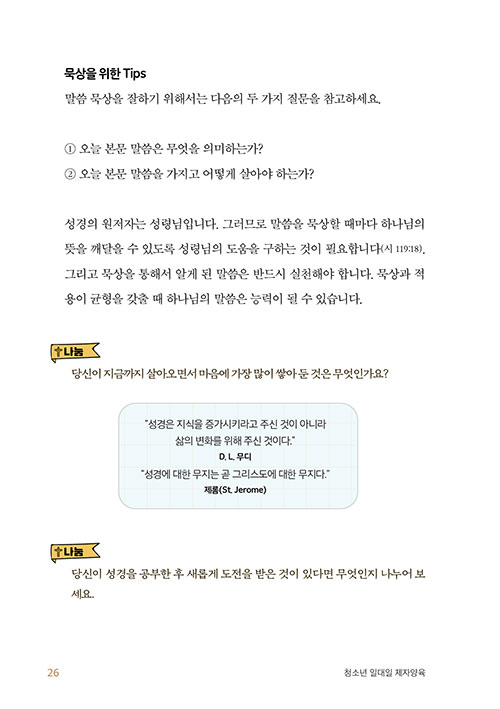 묵상을 위한 Tips

말씀 묵상을 잘하기 위해서는 다음의 두 가지 질문을 참고하세요.

① 오늘 본문 말씀은 무엇을 의미하는가?
② 오늘 본문 말씀을 가지고 어떻게 살아야 하는가?

성경의 원저자는 성령님입니다. 그러므로 말씀을 묵상할 때마다 하나님의 뜻을 깨달을 수 있도록 성령님의 도움을 구하는 것이 필요합니다(시 119:18). 그리고 묵상을 통해서 알게 된 말씀은 반드시 실천해야 합니다. 묵상과 적용이 균형을 갖출 때 하나님의 말씀은 능력이 될 수 있습니다.

나눔

당신이 지금까지 살아오면서 마음에 가장 많이 쌓아 둔 것은 무엇인가요?

"성경은 지식을 증가시키라고 주신 것이 아니라 삶의 변화를 위해 주신 것이다."
D. L. 무디
"성경에 대한 무지는 곧 그리스도에 대한 무지다."
제롬(St. Jerome)

나눔

당신이 성경을 공부한 후 새롭게 도전을 받은 것이 있다면 무엇인지 나누어 보세요.

26

청소년 일대일 제자양육